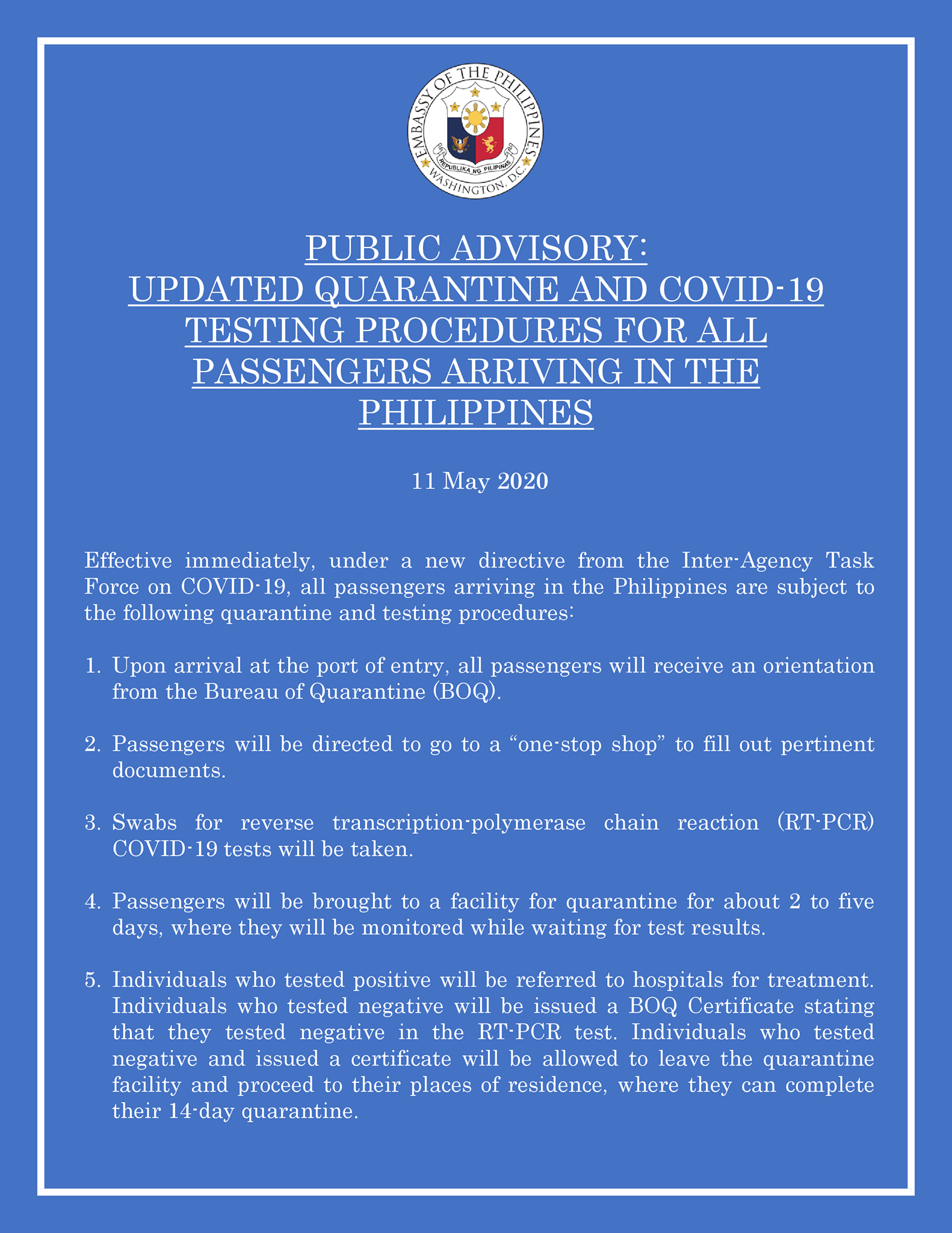 EMBASSY OF THE PHILIPPINES
REPUBLIKA NG PILIPINAS
WASHINGTON, D.C.

PUBLIC ADVISORY:
UPDATED QUARANTINE AND COVID-19 TESTING PROCEDURES FOR ALL PASSENGERS ARRIVING IN THE PHILIPPINES

11 May 2020

Effective immediately, under a new directive from the Inter-Agency Task Force on COVID-19, all passengers arriving in the Philippines are subject to the following quarantine and testing procedures:

1. Upon arrival at the port of entry, all passengers will receive an orientation from the Bureau of Quarantine (BOQ).

2. Passengers will be directed to go to a "one-stop shop" to fill out pertinent documents.

3. Swabs for reverse transcription-polymerase chain reaction (RT-PCR) COVID-19 tests will be taken.

4. Passengers will be brought to a facility for quarantine for about 2 to five days, where they will be monitored while waiting for test results.

5. Individuals who tested positive will be referred to hospitals for treatment. Individuals who tested negative will be issued a BOQ Certificate stating that they tested negative in the RT-PCR test. Individuals who tested negative and issued a certificate will be allowed to leave the quarantine facility and proceed to their places of residence, where they can complete their 14-day quarantine.